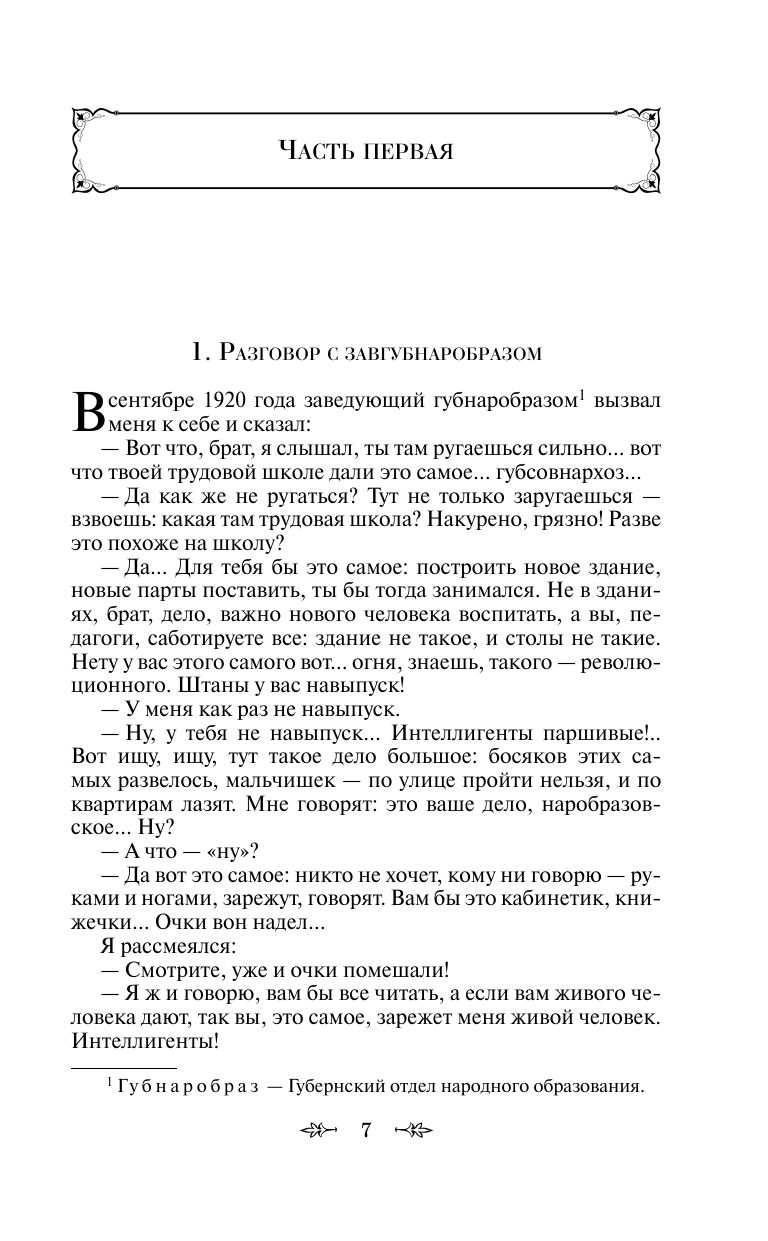 Часть первая

1. Разговор с завгубнаробразом

В сентябре 1920 года заведующий губнаробразом$^{1}$ вызвал меня к себе и сказал:

— Вот что, брат, я слышал, ты там ругаешься сильно... вот что твоей трудовой школе дали это самое... губсовнархоз...

— Да как же не ругаться? Тут не только заругаешься — взвоешь: какая там трудовая школа? Накурено, грязно! Разве это похоже на школу?

— Да... Для тебя бы это самое: построить новое здание, новые парты поставить, ты бы тогда занимался. Не в зданиях, брат, дело, важно нового человека воспитать, а вы, педагоги, саботируете все: здание не такое, и столы не такие. Нету у вас этого самого вот... огня, знаешь, такого — революционного. Штаны у вас навыпуск!

— У меня как раз не навыпуск.

— Ну, у тебя не навыпуск... Интеллигенты паршивые!.. Вот ищу, ищу, тут такое дело большое: босяков этих самых развелось, мальчишек — по улице пройти нельзя, и по квартирам лазят. Мне говорят: это ваше дело, наробразовское... Ну?

— А что — «ну»?

— Да вот это самое: никто не хочет, кому ни говорю — руками и ногами, зарежут, говорят. Вам бы это кабинетик, книжечки... Очки вон надел...

Я рассмеялся:

— Смотрите, уже и очки помешали!

— Я ж и говорю, вам бы все читать, а если вам живого человека дают, так вы, это самое, зарежет меня живой человек. Интеллигенты!

$^{1}$ Губнаробраз — Губернский отдел народного образования.

7